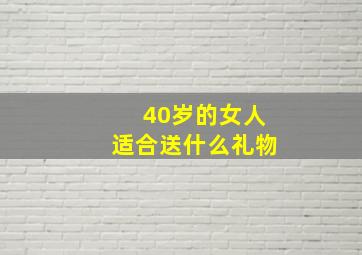 40岁的女人
适合送什么礼物